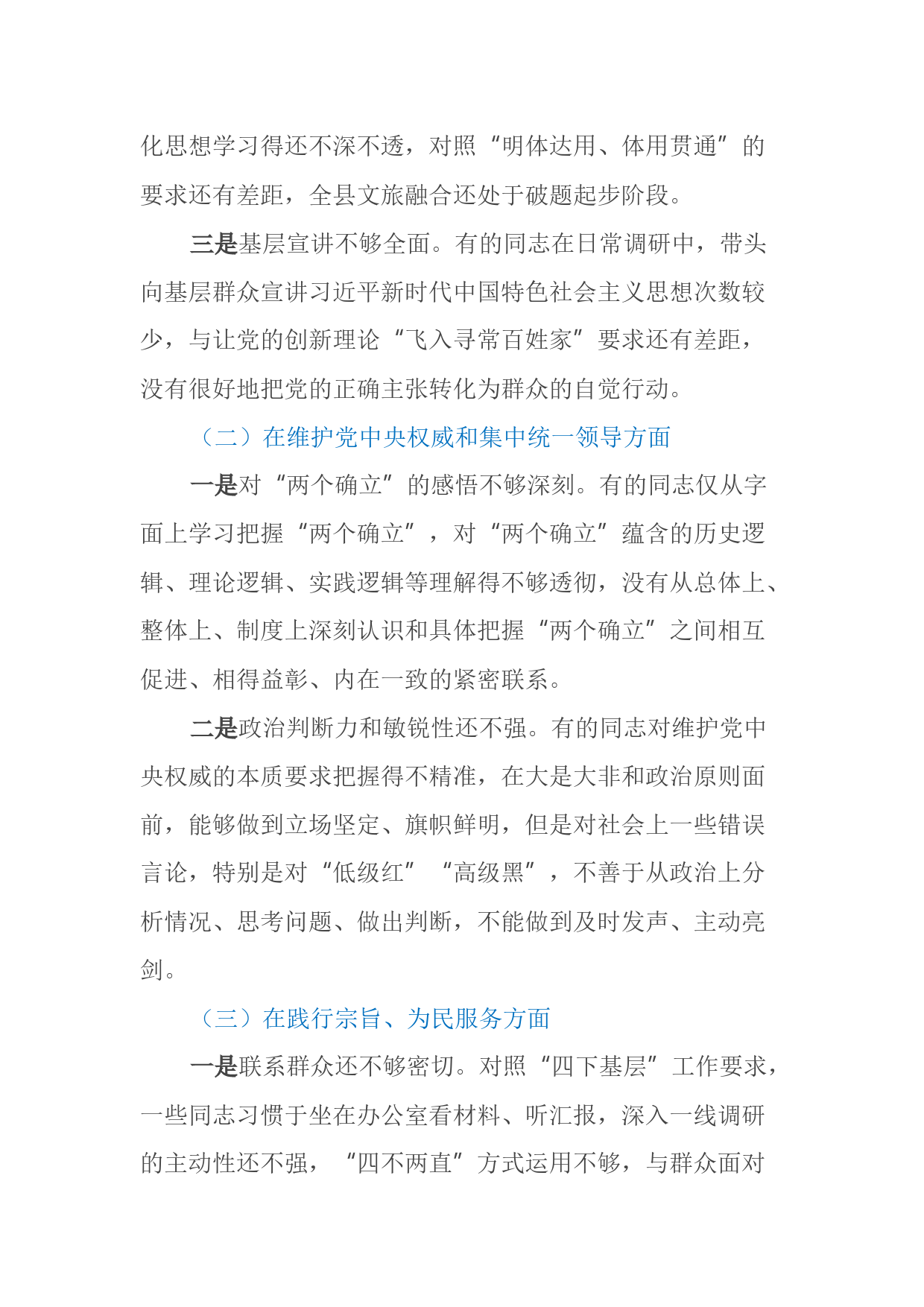 化思想学习得还不深不透，对照“明体达用、体用贯通”的要求还有差距，全县文旅融合还处于破题起步阶段。

三是基层宣讲不够全面。有的同志在日常调研中，带头向基层群众宣讲习近平新时代中国特色社会主义思想次数较少，与让党的创新理论“飞入寻常百姓家”要求还有差距，没有很好地把党的正确主张转化为群众的自觉行动。

（二）在维护党中央权威和集中统一领导方面

一是对“两个确立”的感悟不够深刻。有的同志仅从字面上学习把握“两个确立”，对“两个确立”蕴含的历史逻辑、理论逻辑、实践逻辑等理解得不够透彻，没有从总体上、整体上、制度上深刻认识和具体把握“两个确立”之间相互促进、相得益彰、内在一致的紧密联系。

二是政治判断力和敏锐性还不强。有的同志对维护党中央权威的本质要求把握得不精准，在大是大非和政治原则面前，能够做到立场坚定、旗帜鲜明，但是对社会上一些错误言论，特别是对“低级红”“高级黑”，不善于从政治上分析情况、思考问题、做出判断，不能做到及时发声、主动亮剑。

（三）在践行宗旨、为民服务方面

一是联系群众还不够密切。对照“四下基层”工作要求，一些同志习惯于坐在办公室看材料、听汇报，深入一线调研的主动性还不强，“四不两直”方式运用不够，与群众面对